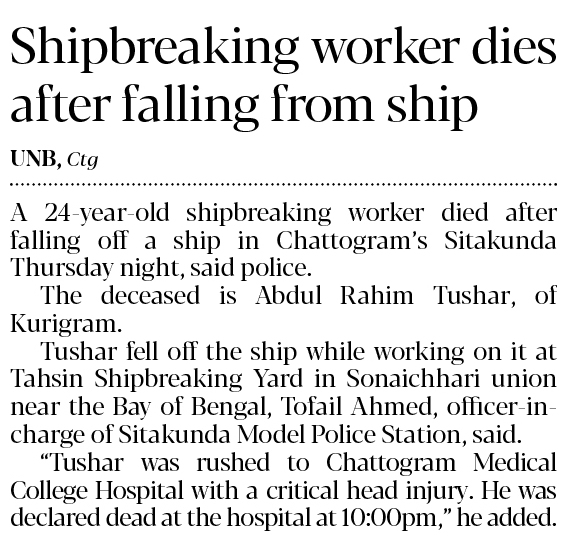 Shipbreaking worker dies after falling from ship

UNB, Ctg

A 24-year-old shipbreaking worker died after falling off a ship in Chattogram's Sitakunda Thursday night, said police.

The deceased is Abdul Rahim Tushar, of Kurigram.

Tushar fell off the ship while working on it at Tahsin Shipbreaking Yard in Sonaichhari union near the Bay of Bengal, Tofail Ahmed, officer-in-charge of Sitakunda Model Police Station, said.

"Tushar was rushed to Chattogram Medical College Hospital with a critical head injury. He was declared dead at the hospital at 10:00pm," he added.